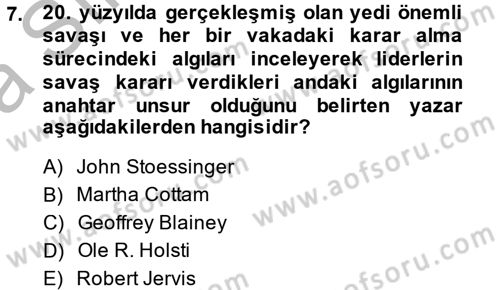 7. 20. yüzyılda gerçekleşmiş olan yedi önemli savaşı ve her bir vakadaki karar alma sürecindeki algıları inceleyerek liderlerin savaş kararı verdikleri andaki algılarının anahtar unsur olduğunu belirten yazar aşağıdakilerden hangisidir?

A) John Stoessinger
B) Martha Cottam
C) Geoffrey Blainey
D) Ole R. Holsti
E) Robert Jervis

www.aofsoru.com